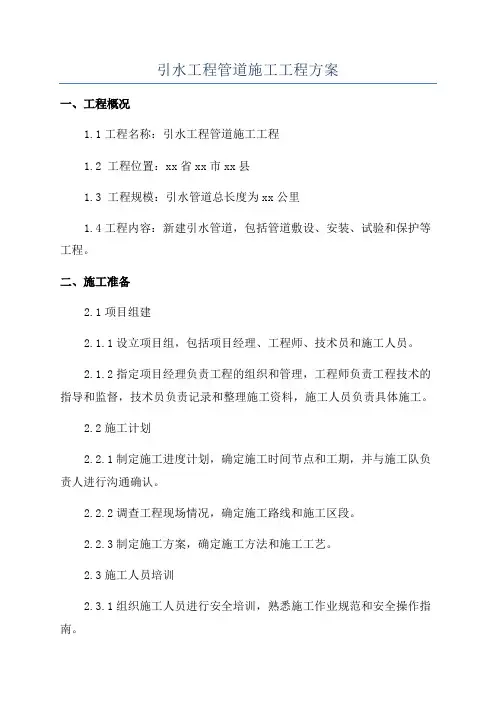 引水工程管道施工工程方案

一、工程概况

1.1 工程名称：引水工程管道施工工程

1.2 工程位置：xx 省 xx 市 xx 县

1.3 工程规模：引水管道总长度为 xx 公里

1.4 工程内容：新建引水管道，包括管道敷设、安装、试验和保护等工程。

二、施工准备

2.1 项目组建

2.1.1 设立项目组，包括项目经理、工程师、技术员和施工人员。

2.1.2 指定项目经理负责工程的组织和管理，工程师负责工程技术的指导和监督，技术员负责记录和整理施工资料，施工人员负责具体施工。

2.2 施工计划

2.2.1 制定施工进度计划，确定施工时间节点和工期，并与施工队负责人进行沟通确认。

2.2.2 调查工程现场情况，确定施工路线和施工区段。

2.2.3 制定施工方案，确定施工方法和施工工艺。

2.3 施工人员培训

2.3.1 组织施工人员进行安全培训，熟悉施工作业规范和安全操作指南。